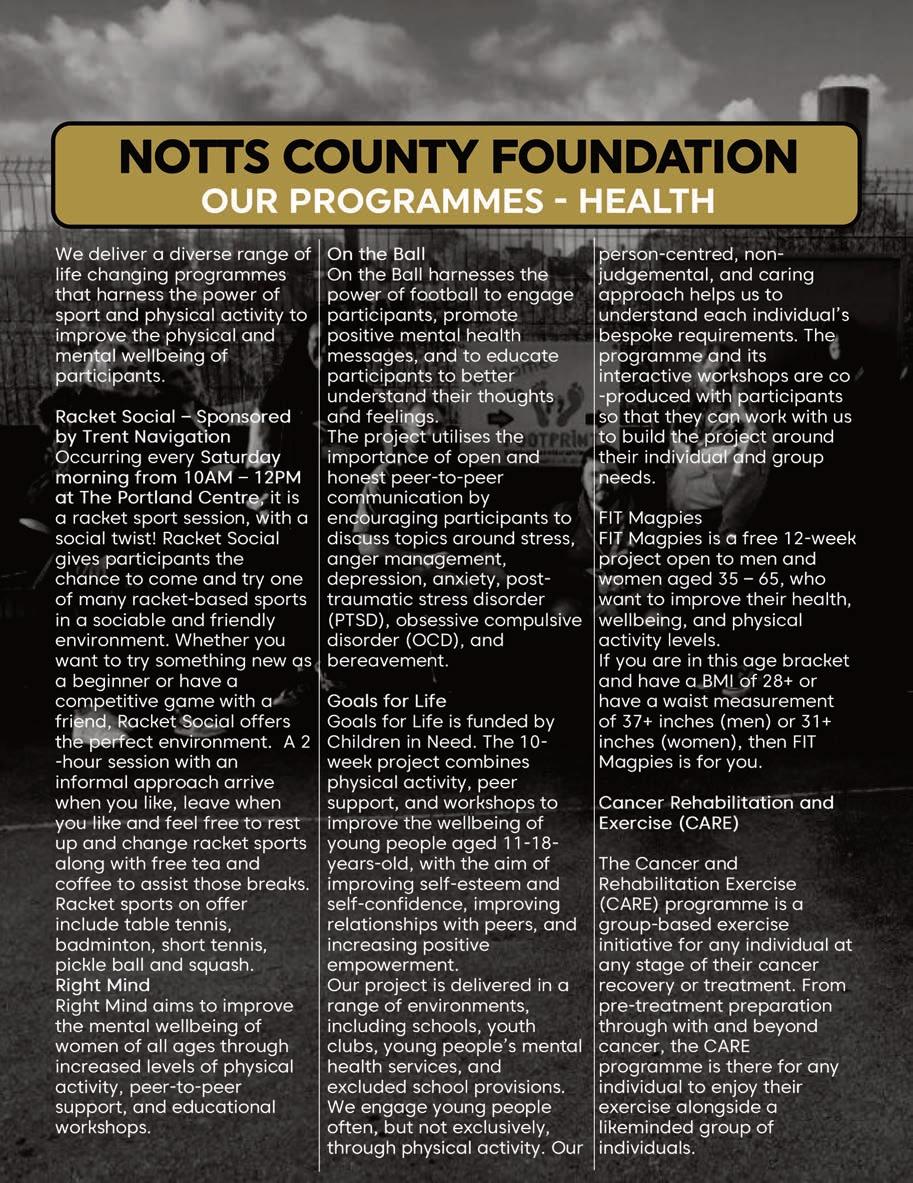 NOTTS COUNTY FOUNDATION
OUR PROGRAMMES - HEALTH

We deliver a diverse range of life changing programmes that harness the power of sport and physical activity to improve the physical and mental wellbeing of participants.

Racket Social – Sponsored by Trent Navigation
Occurring every Saturday morning from 10AM – 12PM at The Portland Centre, it is a racket sport session, with a social twist! Racket Social gives participants the chance to come and try one of many racket-based sports in a sociable and friendly environment. Whether you want to try something new as a beginner or have a competitive game with a friend, Racket Social offers the perfect environment. A 2-hour session with an informal approach arrive when you like, leave when you like and feel free to rest up and change racket sports along with free tea and coffee to assist those breaks. Racket sports on offer include table tennis, badminton, short tennis, pickle ball and squash.
Right Mind
Right Mind aims to improve the mental wellbeing of women of all ages through increased levels of physical activity, peer-to-peer support, and educational workshops.

On the Ball
On the Ball harnesses the power of football to engage participants, promote positive mental health messages, and to educate participants to better understand their thoughts and feelings.
The project utilises the importance of open and honest peer-to-peer communication by encouraging participants to discuss topics around stress, anger management, depression, anxiety, post-traumatic stress disorder (PTSD), obsessive compulsive disorder (OCD), and bereavement.

Goals for Life
Goals for Life is funded by Children in Need. The 10-week project combines physical activity, peer support, and workshops to improve the wellbeing of young people aged 11-18-years-old, with the aim of improving self-esteem and self-confidence, improving relationships with peers, and increasing positive empowerment.
Our project is delivered in a range of environments, including schools, youth clubs, young people's mental health services, and excluded school provisions. We engage young people often, but not exclusively, through physical activity. Our person-centred, non-judgemental, and caring approach helps us to understand each individual's bespoke requirements. The programme and its interactive workshops are co-produced with participants so that they can work with us to build the project around their individual and group needs.

FIT Magpies
FIT Magpies is a free 12-week project open to men and women aged 35 – 65, who want to improve their health, wellbeing, and physical activity levels.
If you are in this age bracket and have a BMI of 28+ or have a waist measurement of 37+ inches (men) or 31+ inches (women), then FIT Magpies is for you.

Cancer Rehabilitation and Exercise (CARE)

The Cancer and Rehabilitation Exercise (CARE) programme is a group-based exercise initiative for any individual at any stage of their cancer recovery or treatment. From pre-treatment preparation through with and beyond cancer, the CARE programme is there for any individual to enjoy their exercise alongside a likeminded group of individuals.